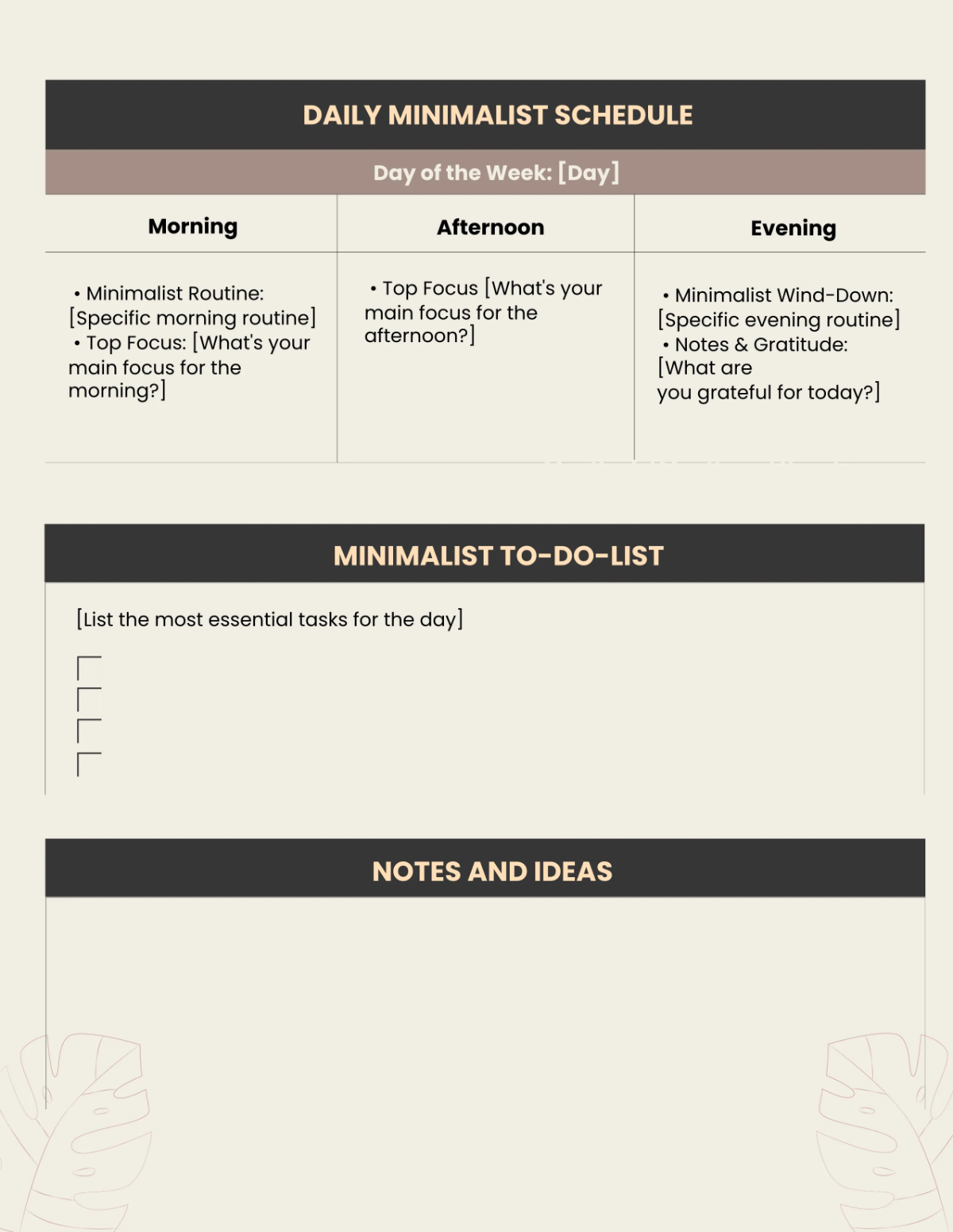 DAILY MINIMALIST SCHEDULE

Day of the Week: [Day]

| Morning | Afternoon | Evening |
|---|---|---|
| • Minimalist Routine: [Specific morning routine] • Top Focus: [What's your main focus for the morning?] | • Top Focus [What's your main focus for the afternoon?] | • Minimalist Wind-Down: [Specific evening routine] • Notes & Gratitude: [What are you grateful for today?] |

MINIMALIST TO-DO-LIST

[List the most essential tasks for the day]

NOTES AND IDEAS